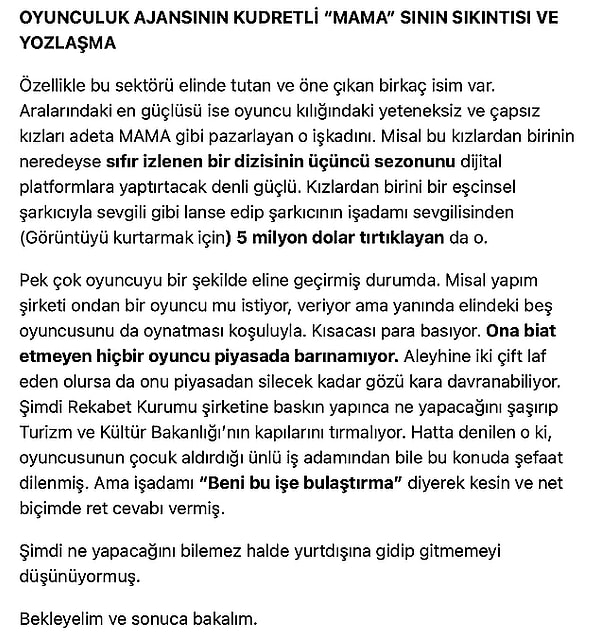 OYUNCULUK AJANSININ KUDRETLİ "MAMA" SININ SIKINTISI VE YOZLAŞMA

Özellikle bu sektörü elinde tutan ve öne çıkan birkaç isim var. Aralarındaki en güçlüsü ise oyuncu kılığındaki yeteneksiz ve çapsız kızları adeta MAMA gibi pazarlayan o işkadını. Misal bu kızlardan birinin neredeyse sıfır izlenen bir dizisinin üçüncü sezonunu dijital platformlara yaptırtacak denli güçlü. Kızlardan birini bir eşcinsel şarkıcıyla sevgili gibi lanse edip şarkıcının işadamı sevgilisinden (Görüntüyü kurtarmak için) 5 milyon dolar tırtıklayan da o.

Pek çok oyuncuyu bir şekilde eline geçirmiş durumda. Misal yapım şirketi ondan bir oyuncu mu istiyor, veriyor ama yanında elindeki beş oyuncusunu da oynatması koşuluyla. Kısacası para basıyor. Ona biat etmeyen hiçbir oyuncu piyasada barınamıyor. Aleyhine iki çift laf eden olursa da onu piyasadan silecek kadar gözü kara davranabiliyor. Şimdi Rekabet Kurumu şirketine baskın yapınca ne yapacağını şaşırıp Turizm ve Kültür Bakanlığı'nın kapılarını tırmalıyor. Hatta denilen o ki, oyuncusunun çocuk aldırdığı ünlü iş adamından bile bu konuda şefaat dilenmiş. Ama işadamı "Beni bu işe bulaştırma" diyerek kesin ve net biçimde ret cevabı vermiş.

Şimdi ne yapacağını bilemez halde yurtdışına gidip gitmemeyi düşünüyormuş.

Bekleyelim ve sonuca bakalım.